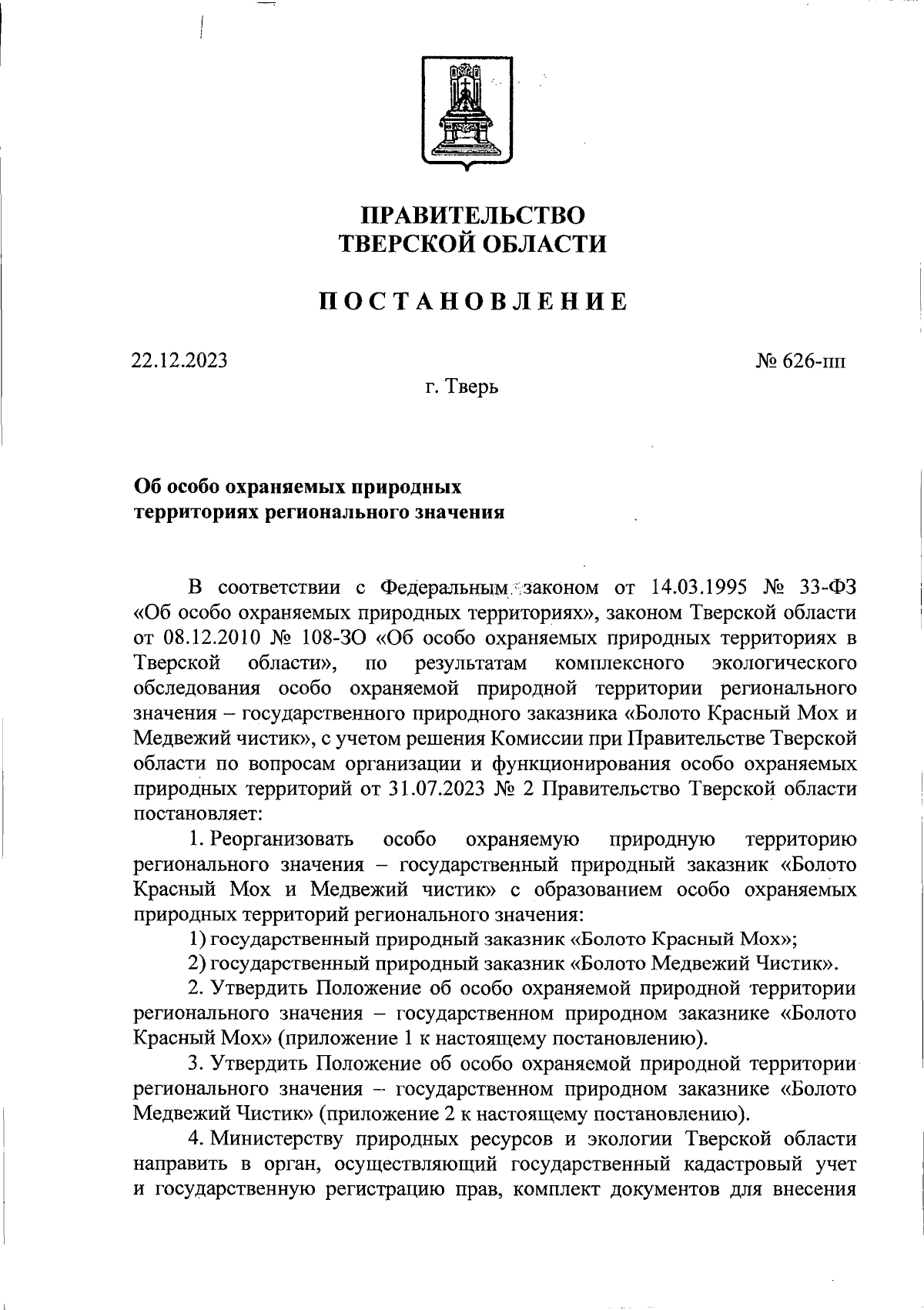 ПРАВИТЕЛЬСТВО
ТВЕРСКОЙ ОБЛАСТИ

ПОСТАНОВЛЕНИЕ

22.12.2023

№ 626-пп

г. Тверь

Об особо охраняемых природных территориях регионального значения

В соответствии с Федеральным законом от 14.03.1995 № 33-ФЗ «Об особо охраняемых природных территориях», законом Тверской области от 08.12.2010 № 108-ЗО «Об особо охраняемых природных территориях в Тверской области», по результатам комплексного экологического обследования особо охраняемой природной территории регионального значения – государственного природного заказника «Болото Красный Мох и Медвежий чистик», с учетом решения Комиссии при Правительстве Тверской области по вопросам организации и функционирования особо охраняемых природных территорий от 31.07.2023 № 2 Правительство Тверской области постановляет:

1. Реорганизовать особо охраняемую природную территорию регионального значения – государственный природный заказник «Болото Красный Мох и Медвежий чистик» с образованием особо охраняемых природных территорий регионального значения:

1) государственный природный заказник «Болото Красный Мох»;

2) государственный природный заказник «Болото Медвежий Чистик».

2. Утвердить Положение об особо охраняемой природной территории регионального значения – государственном природном заказнике «Болото Красный Мох» (приложение 1 к настоящему постановлению).

3. Утвердить Положение об особо охраняемой природной территории регионального значения – государственном природном заказнике «Болото Медвежий Чистик» (приложение 2 к настоящему постановлению).

4. Министерству природных ресурсов и экологии Тверской области направить в орган, осуществляющий государственный кадастровый учет и государственную регистрацию прав, комплект документов для внесения